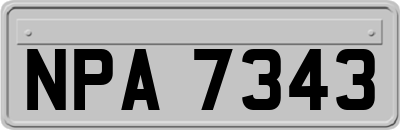 NPA 7343